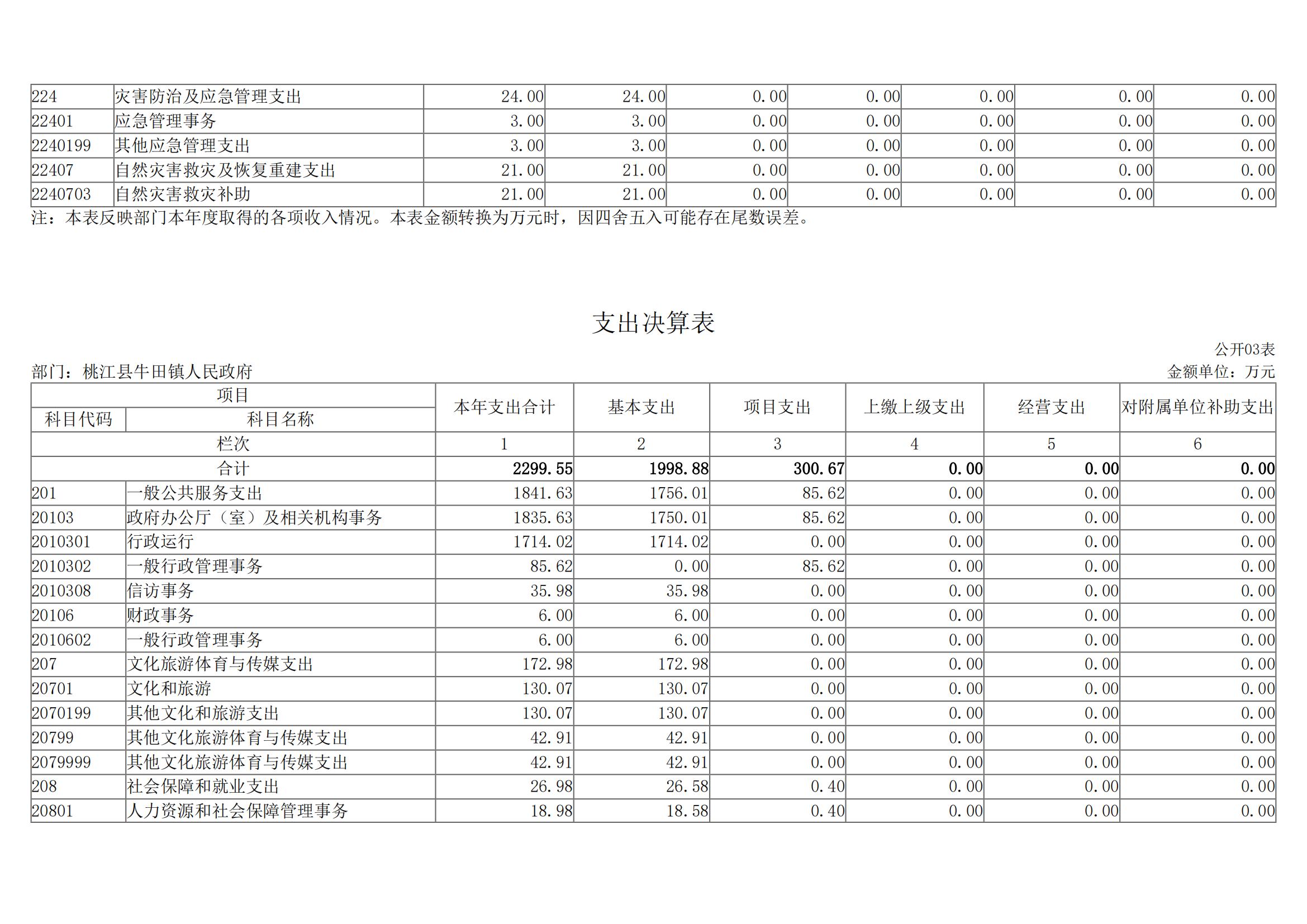 | 224 | 灾害防治及应急管理支出 | 24.00 | 24.00 | 0.00 | 0.00 | 0.00 | 0.00 | 0.00 |
|---|---|---|---|---|---|---|---|---|
| 22401 | 应急管理事务 | 3.00 | 3.00 | 0.00 | 0.00 | 0.00 | 0.00 | 0.00 |
| 2240199 | 其他应急管理支出 | 3.00 | 3.00 | 0.00 | 0.00 | 0.00 | 0.00 | 0.00 |
| 22407 | 自然灾害救灾及恢复重建支出 | 21.00 | 21.00 | 0.00 | 0.00 | 0.00 | 0.00 | 0.00 |
| 2240703 | 自然灾害救灾补助 | 21.00 | 21.00 | 0.00 | 0.00 | 0.00 | 0.00 | 0.00 |

注：本表反映部门本年度取得的各项收入情况。本表金额转换为万元时，因四舍五入可能存在尾数误差。

支出决算表

公开03表

部门：桃江县牛田镇人民政府

金额单位：万元

| 项目 | | 本年支出合计 | 基本支出 | 项目支出 | 上缴上级支出 | 经营支出 | 对附属单位补助支出 |
|---|---|---|---|---|---|---|---|
| 科目代码 | 科目名称 | | | | | | |
| 栏次 | | 1 | 2 | 3 | 4 | 5 | 6 |
| 合计 | | 2299.55 | 1998.88 | 300.67 | 0.00 | 0.00 | 0.00 |
| 201 | 一般公共服务支出 | 1841.63 | 1756.01 | 85.62 | 0.00 | 0.00 | 0.00 |
| 20103 | 政府办公厅（室）及相关机构事务 | 1835.63 | 1750.01 | 85.62 | 0.00 | 0.00 | 0.00 |
| 2010301 | 行政运行 | 1714.02 | 1714.02 | 0.00 | 0.00 | 0.00 | 0.00 |
| 2010302 | 一般行政管理事务 | 85.62 | 0.00 | 85.62 | 0.00 | 0.00 | 0.00 |
| 2010308 | 信访事务 | 35.98 | 35.98 | 0.00 | 0.00 | 0.00 | 0.00 |
| 20106 | 财政事务 | 6.00 | 6.00 | 0.00 | 0.00 | 0.00 | 0.00 |
| 2010602 | 一般行政管理事务 | 6.00 | 6.00 | 0.00 | 0.00 | 0.00 | 0.00 |
| 207 | 文化旅游体育与传媒支出 | 172.98 | 172.98 | 0.00 | 0.00 | 0.00 | 0.00 |
| 20701 | 文化和旅游 | 130.07 | 130.07 | 0.00 | 0.00 | 0.00 | 0.00 |
| 2070199 | 其他文化和旅游支出 | 130.07 | 130.07 | 0.00 | 0.00 | 0.00 | 0.00 |
| 20799 | 其他文化旅游体育与传媒支出 | 42.91 | 42.91 | 0.00 | 0.00 | 0.00 | 0.00 |
| 2079999 | 其他文化旅游体育与传媒支出 | 42.91 | 42.91 | 0.00 | 0.00 | 0.00 | 0.00 |
| 208 | 社会保障和就业支出 | 26.98 | 26.58 | 0.40 | 0.00 | 0.00 | 0.00 |
| 20801 | 人力资源和社会保障管理事务 | 18.98 | 18.58 | 0.40 | 0.00 | 0.00 | 0.00 |